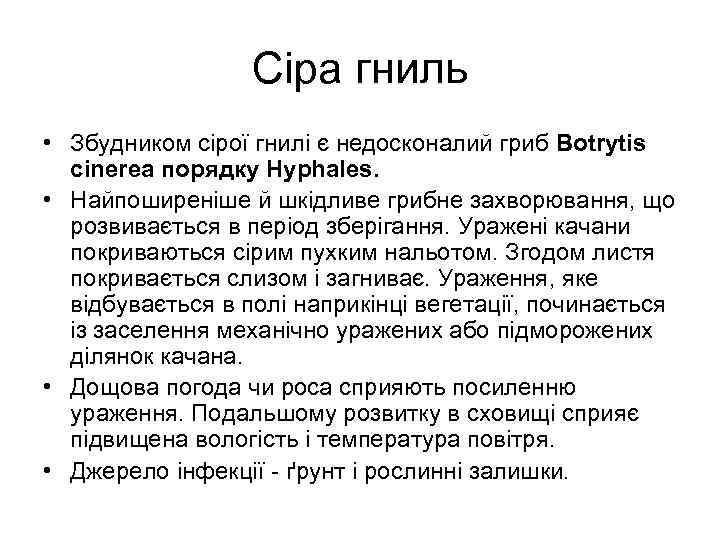 Сіра гниль

• Збудником сірої гнилі є недосконалий гриб **Botrytis cinerea порядку Hyphales.**

• Найпоширеніше й шкідливе грибне захворювання, що розвивається в період зберігання. Уражені качани покриваються сірим пухким нальотом. Згодом листя покривається слизом і загниває. Ураження, яке відбувається в полі наприкінці вегетації, починається із заселення механічно уражених або підморожених ділянок качана.

• Дощова погода чи роса сприяють посиленню ураження. Подальшому розвитку в сховищі сприяє підвищена вологість і температура повітря.

• Джерело інфекції - ґрунт і рослинні залишки.